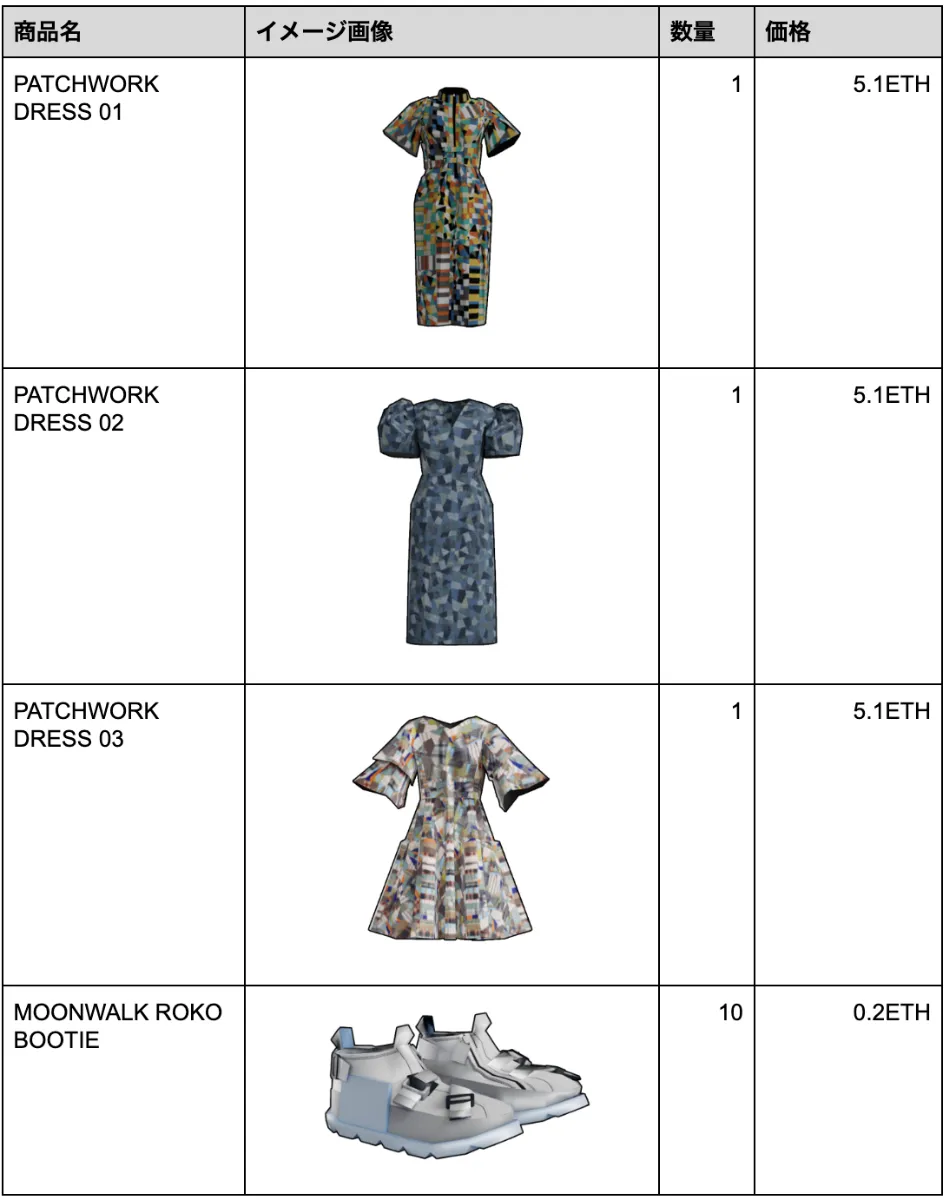 | 商品名 | イメージ画像 | 数量 | 価格 |
|---|---|---|---|
| PATCHWORK DRESS 01 |  | 1 | 5.1ETH |
| PATCHWORK DRESS 02 |  | 1 | 5.1ETH |
| PATCHWORK DRESS 03 |  | 1 | 5.1ETH |
| MOONWALK ROKO BOOTIE |  | 10 | 0.2ETH |